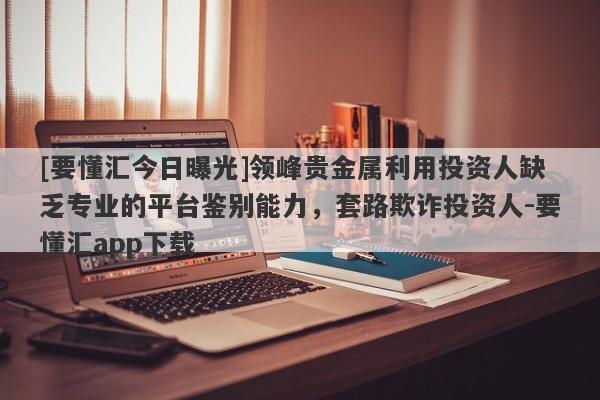 [要懂汇今日曝光]领峰贵金属利用投资人缺乏专业的平台鉴别能力，套路欺诈投资人-要懂汇app下载